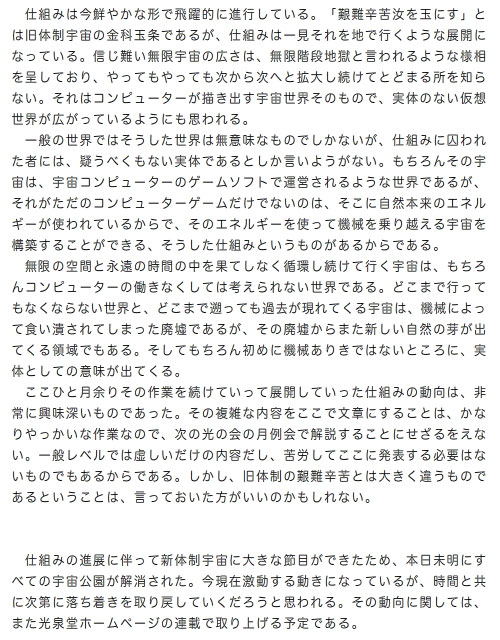 仕組みは今鮮やかな形で飛躍的に進行している。「艱難辛苦汝を玉にす」とは旧体制宇宙の金科玉条であるが、仕組みは一見それを地で行くような展開になっている。信じ難い無限宇宙の広さは、無限階段地獄と言われるような様相を呈しており、やってもやっても次から次へと拡大し続けてとどまる所を知らない。それはコンピューターが描き出す宇宙世界そのもので、実体のない仮想世界が広がっているようにも思われる。

一般の世界ではそうした世界は無意味なものでしかないが、仕組みに囚われた者には、疑うべくもない実体であるとしか言いようがない。もちろんその宇宙は、宇宙コンピューターのゲームソフトで運営されるような世界であるが、それがただのコンピューターゲームだけでないのは、そこに自然本来のエネルギーが使われているからで、そのエネルギーを使って機械を乗り越える宇宙を構築することができる、そうした仕組みというものがあるからである。

無限の空間と永遠の時間の中を果てしなく循環し続けて行く宇宙は、もちろんコンピューターの働きなくしては考えられない世界である。どこまで行ってもなくならない世界と、どこまで遡っても過去が現れてくる宇宙は、機械によって食い潰されてしまった廃墟であるが、その廃墟からまた新しい自然の芽が出てくる領域でもある。そしてもちろん初めに機械ありきではないところに、実体としての意味が出てくる。

ここひと月余りその作業を続けていって展開していった仕組みの動向は、非常に興味深いものであった。その複雑な内容をここで文章にすることは、かなりやっかいな作業なので、次の光の会の月例会で解説することにせざるをえない。一般レベルでは虚しいだけの内容だし、苦労してここに発表する必要はないものでもあるからである。しかし、旧体制の艱難辛苦とは大きく違うものであるということは、言っておいた方がいいのかもしれない。

仕組みの進展に伴って新体制宇宙に大きな節目ができたため、本日未明にすべての宇宙公園が解消された。今現在激動する動きになっているが、時間と共に次第に落ち着きを取り戻していくだろうと思われる。その動向に関しては、また光泉堂ホームページの連載で取り上げる予定である。